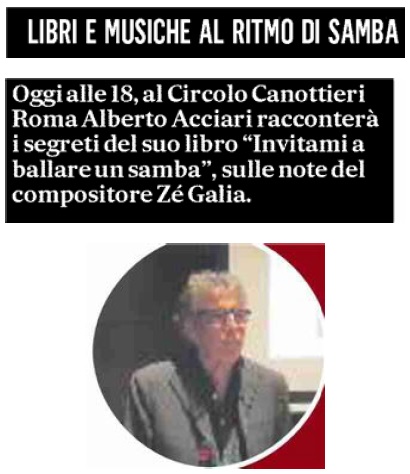 LIBRI E MUSICHE AL RITMO DI SAMBA

Oggi alle 18, al Circolo Canottieri Roma Alberto Acciari racconterà i segreti del suo libro “Invitami a ballare un samba”, sulle note del compositore Zé Galia.